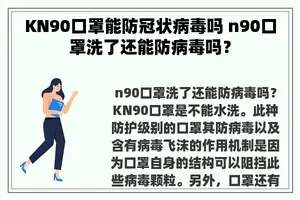 KN90口罩能防冠状病毒吗 n90口罩洗了还能防病毒吗？

n90口罩洗了还能防病毒吗？KN90口罩是不能水洗。此种防护级别的口罩其防病毒以及含有病毒飞沫的作用机制是因为口罩自身的结构可以阻挡此些病毒颗粒。另外，口罩还有